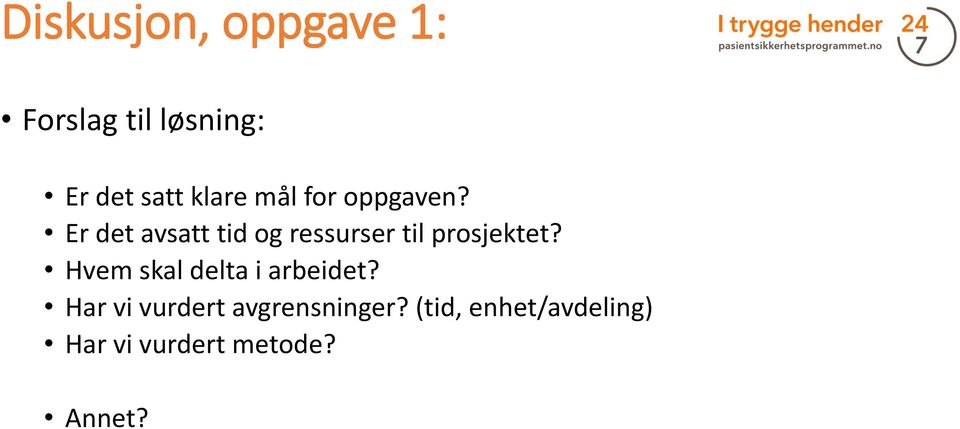 Diskusjon, oppgave 1:

I trygge hender 24 7
pasientsikkerhetsprogrammet.no

• Forslag til løsning:

• Er det satt klare mål for oppgaven?
• Er det avsatt tid og ressurser til prosjektet?
• Hvem skal delta i arbeidet?
• Har vi vurdert avgrensninger? (tid, enhet/avdeling)
• Har vi vurdert metode?

• Annet?